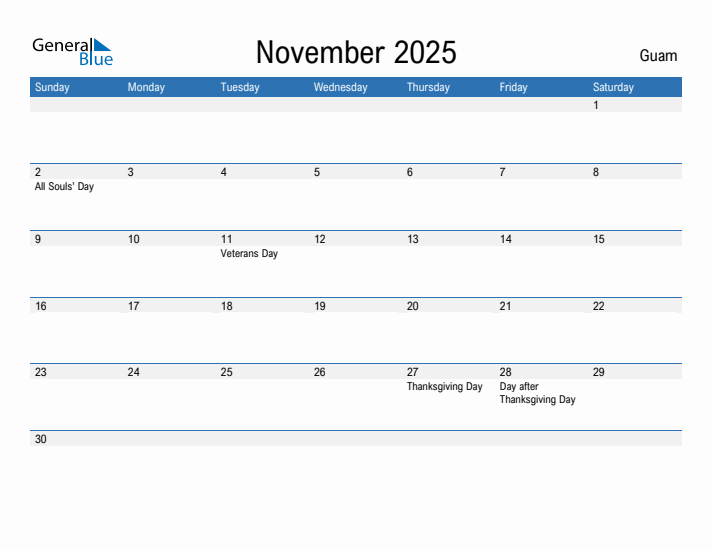 General Blue

November 2025

Guam

| Sunday | Monday | Tuesday | Wednesday | Thursday | Friday | Saturday |
|---|---|---|---|---|---|---|
| | | | | | | 1 |
| 2 All Souls' Day | 3 | 4 | 5 | 6 | 7 | 8 |
| 9 | 10 | 11 Veterans Day | 12 | 13 | 14 | 15 |
| 16 | 17 | 18 | 19 | 20 | 21 | 22 |
| 23 | 24 | 25 | 26 | 27 Thanksgiving Day | 28 Day after Thanksgiving Day | 29 |
| 30 | | | | | | |